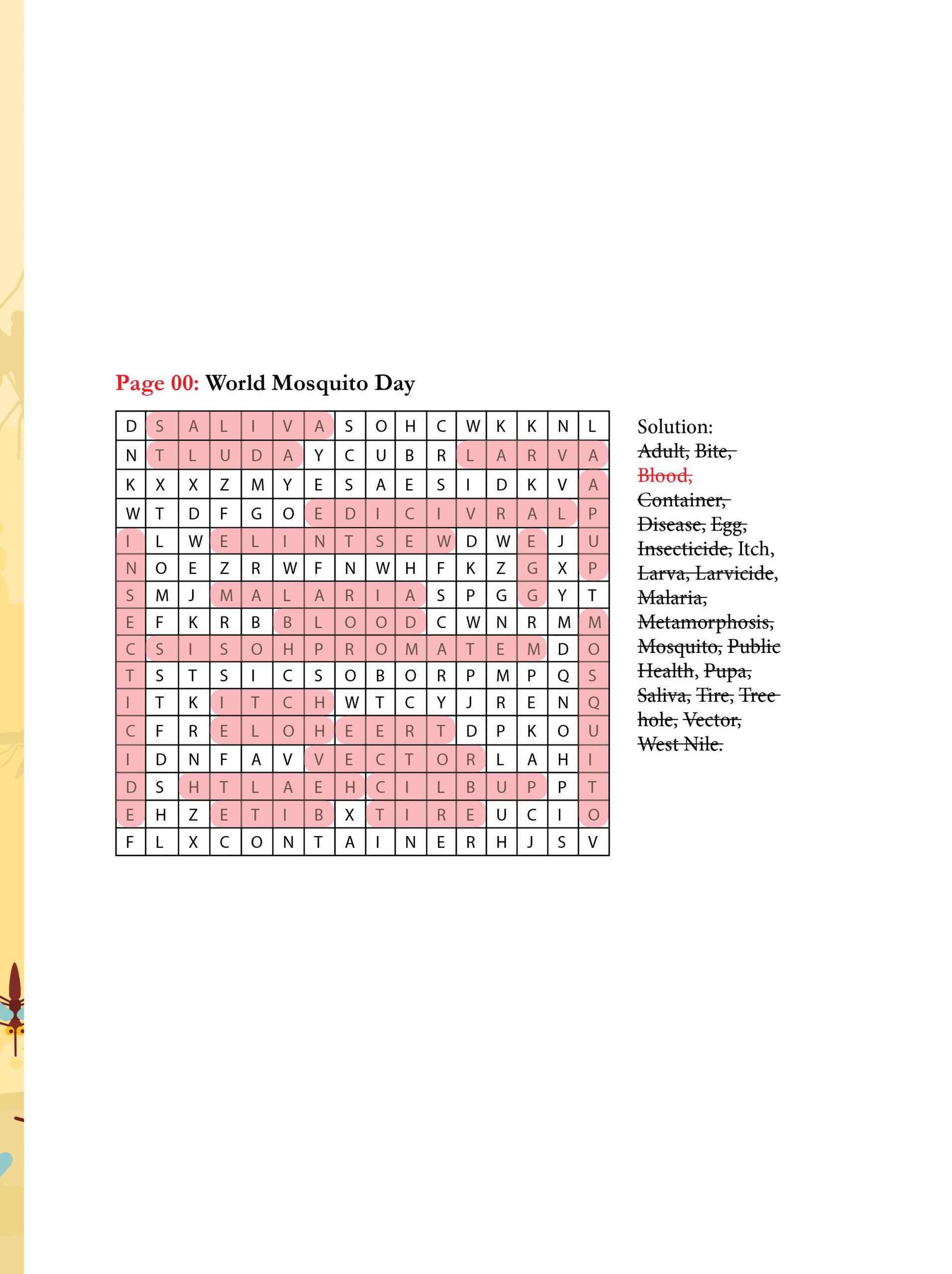 Page 00: World Mosquito Day

| D | S | A | L | I | V | A | S | O | H | C | W | K | K | N | L |
|---|---|---|---|---|---|---|---|---|---|---|---|---|---|---|---|
| N | T | L | U | D | A | Y | C | U | B | R | L | A | R | V | A |
| K | X | X | Z | M | Y | E | S | A | E | S | I | D | K | V | A |
| W | T | D | F | G | O | E | D | I | C | I | V | R | A | L | P |
| I | L | W | E | L | I | N | T | S | E | W | D | W | E | J | U |
| N | O | E | Z | R | W | F | N | W | H | F | K | Z | G | X | P |
| S | M | J | M | A | L | A | R | I | A | S | P | G | G | Y | T |
| E | F | K | R | B | B | L | O | O | D | C | W | N | R | M | M |
| C | S | I | S | O | H | P | R | O | M | A | T | E | M | D | O |
| T | S | T | S | I | C | S | O | B | O | R | P | M | P | Q | S |
| I | T | K | I | T | C | H | W | T | C | Y | J | R | E | N | Q |
| C | F | R | E | L | O | H | E | E | R | T | D | P | K | O | U |
| I | D | N | F | A | V | V | E | C | T | O | R | L | A | H | I |
| D | S | H | T | L | A | E | H | C | I | L | B | U | P | P | T |
| E | H | Z | E | T | I | B | X | T | I | R | E | U | C | I | O |
| F | L | X | C | O | N | T | A | I | N | E | R | H | J | S | V |

Solution:
Adult, Bite,
Blood,
Container,
Disease, Egg,
Insecticide, Itch,
Larva, Larvicide,
Malaria,
Metamorphosis,
Mosquito, Public
Health, Pupa,
Saliva, Tire, Tree
hole, Vector,
West Nile.